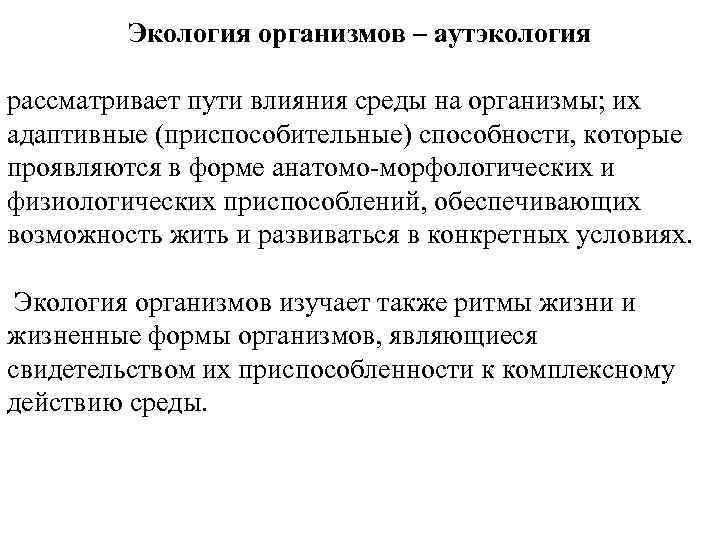 Экология организмов – аутэкология

рассматривает пути влияния среды на организмы; их адаптивные (приспособительные) способности, которые проявляются в форме анатомо-морфологических и физиологических приспособлений, обеспечивающих возможность жить и развиваться в конкретных условиях.

Экология организмов изучает также ритмы жизни и жизненные формы организмов, являющиеся свидетельством их приспособленности к комплексному действию среды.